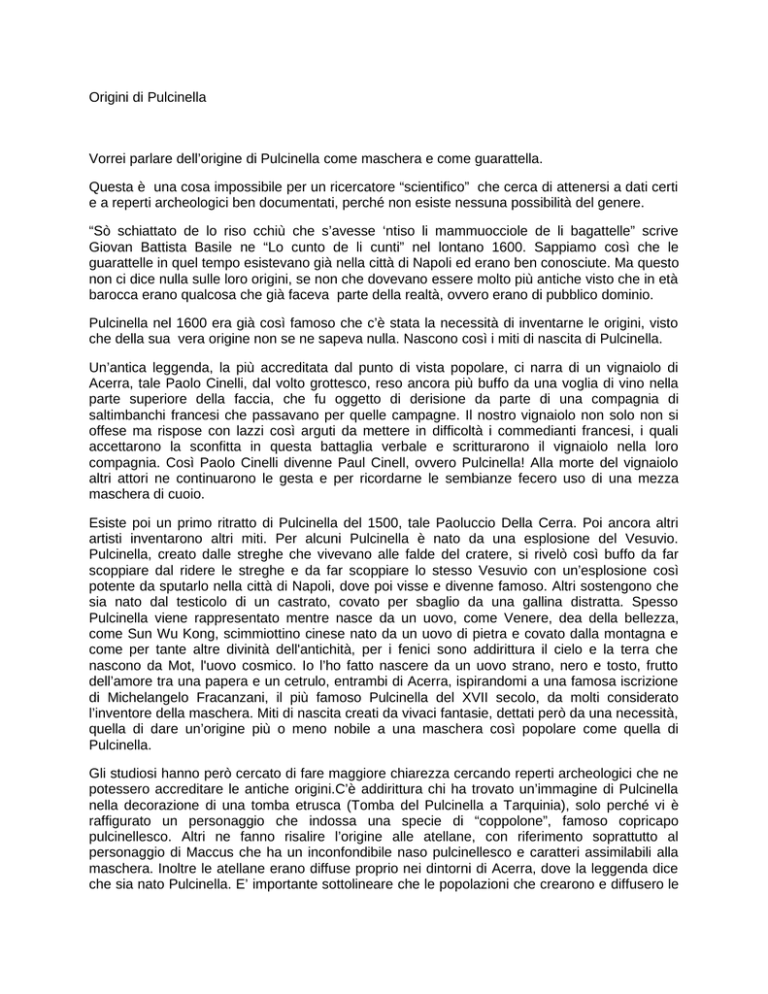 Origini di Pulcinella

Vorrei parlare dell'origine di Pulcinella come maschera e come guarattella.

Questa è una cosa impossibile per un ricercatore "scientifico" che cerca di attenersi a dati certi e a reperti archeologici ben documentati, perché non esiste nessuna possibilità del genere.

"Sò schiattato de lo riso cchiù che s'avesse 'ntiso li mammuocciole de li bagattelle" scrive Giovan Battista Basile ne "Lo cunto de li cunti" nel lontano 1600. Sappiamo così che le guarattelle in quel tempo esistevano già nella città di Napoli ed erano ben conosciute. Ma questo non ci dice nulla sulle loro origini, se non che dovevano essere molto più antiche visto che in età barocca erano qualcosa che già faceva parte della realtà, ovvero erano di pubblico dominio.

Pulcinella nel 1600 era già così famoso che c'è stata la necessità di inventarne le origini, visto che della sua vera origine non se ne sapeva nulla. Nascono così i miti di nascita di Pulcinella.

Un'antica leggenda, la più accreditata dal punto di vista popolare, ci narra di un vignaiolo di Acerra, tale Paolo Cinelli, dal volto grottesco, reso ancora più buffo da una voglia di vino nella parte superiore della faccia, che fu oggetto di derisione da parte di una compagnia di saltimbanchi francesi che passavano per quelle campagne. Il nostro vignaiolo non solo non si offese ma rispose con lazzi così arguti da mettere in difficoltà i commedianti francesi, i quali accettarono la sconfitta in questa battaglia verbale e scritturarono il vignaiolo nella loro compagnia. Così Paolo Cinelli divenne Paul Cinell, ovvero Pulcinella! Alla morte del vignaiolo altri attori ne continuarono le gesta e per ricordarne le sembianze fecero uso di una mezza maschera di cuoio.

Esiste poi un primo ritratto di Pulcinella del 1500, tale Paoluccio Della Cerra. Poi ancora altri artisti inventarono altri miti. Per alcuni Pulcinella è nato da una esplosione del Vesuvio. Pulcinella, creato dalle streghe che vivevano alle falde del cratere, si rivelò così buffo da far scoppiare dal ridere le streghe e da far scoppiare lo stesso Vesuvio con un'esplosione così potente da sputarlo nella città di Napoli, dove poi visse e divenne famoso. Altri sostengono che sia nato dal testicolo di un castrato, covato per sbaglio da una gallina distratta. Spesso Pulcinella viene rappresentato mentre nasce da un uovo, come Venere, dea della bellezza, come Sun Wu Kong, scimmiottino cinese nato da un uovo di pietra e covato dalla montagna e come per tante altre divinità dell'antichità, per i fenici sono addirittura il cielo e la terra che nascono da Mot, l'uovo cosmico. Io l'ho fatto nascere da un uovo strano, nero e tosto, frutto dell'amore tra una papera e un cetrulo, entrambi di Acerra, ispirandomi a una famosa iscrizione di Michelangelo Fracanzani, il più famoso Pulcinella del XVII secolo, da molti considerato l'inventore della maschera. Miti di nascita creati da vivaci fantasie, dettati però da una necessità, quella di dare un'origine più o meno nobile a una maschera così popolare come quella di Pulcinella.

Gli studiosi hanno però cercato di fare maggiore chiarezza cercando reperti archeologici che ne potessero accreditare le antiche origini.C'è addirittura chi ha trovato un'immagine di Pulcinella nella decorazione di una tomba etrusca (Tomba del Pulcinella a Tarquinia), solo perché vi è raffigurato un personaggio che indossa una specie di "coppolone", famoso copricapo pulcinellesco. Altri ne fanno risalire l'origine alle atellane, con riferimento soprattutto al personaggio di Maccus che ha un inconfondibile naso pulcinellesco e caratteri assimilabili alla maschera. Inoltre le atellane erano diffuse proprio nei dintorni di Acerra, dove la leggenda dice che sia nato Pulcinella. E' importante sottolineare che le popolazioni che crearono e diffusero le